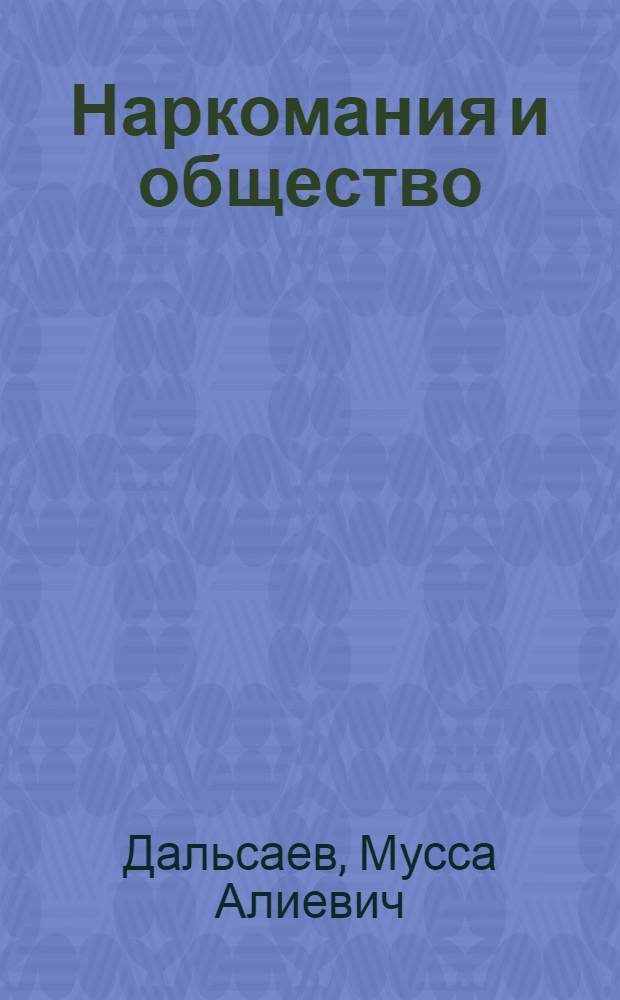 Наркомания и общество

Дальсаев, Мусса Алиевич